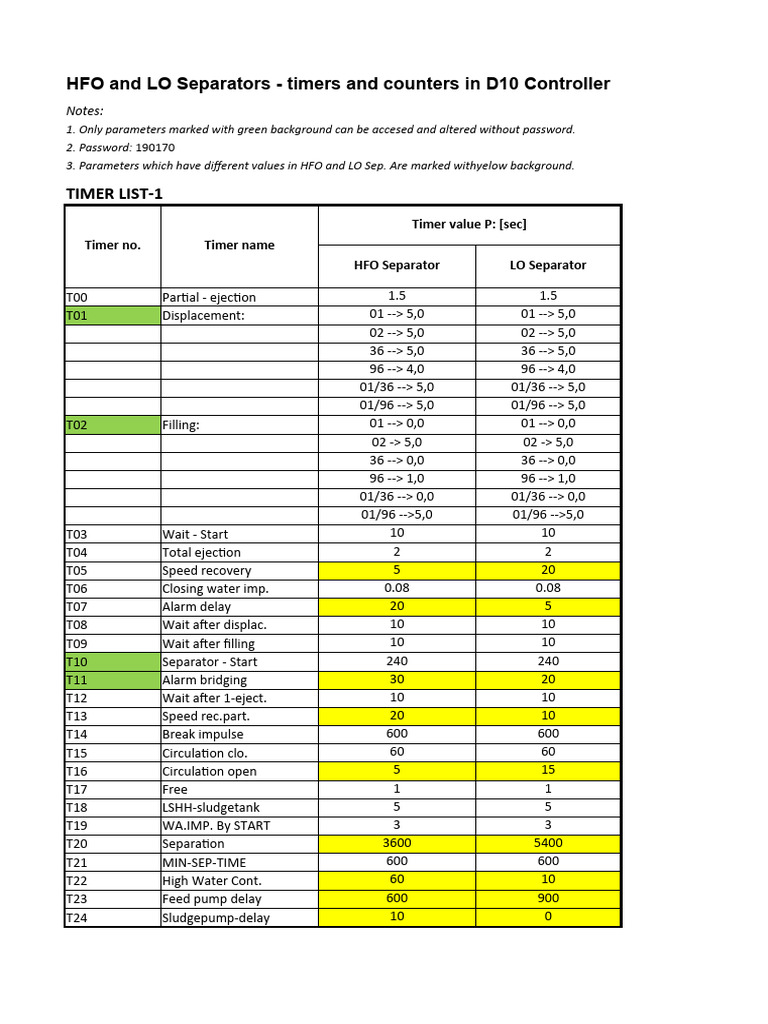 HFO and LO Separators - timers and counters in D10 Controller

Notes:
1. Only parameters marked with green background can be accesed and altered without password.
2. Password: 190170
3. Parameters which have different values in HFO and LO Sep. Are marked withyelow background.

TIMER LIST-1

| Timer no. | Timer name | Timer value P: [sec] HFO Separator | Timer value P: [sec] LO Separator |
|---|---|---|---|
| T00 | Partial - ejection | 1.5 | 1.5 |
| T01 | Displacement: | 01 --> 5,0 | 01 --> 5,0 |
| | | 02 --> 5,0 | 02 --> 5,0 |
| | | 36 --> 5,0 | 36 --> 5,0 |
| | | 96 --> 4,0 | 96 --> 4,0 |
| | | 01/36 --> 5,0 | 01/36 --> 5,0 |
| | | 01/96 --> 5,0 | 01/96 --> 5,0 |
| T02 | Filling: | 01 --> 0,0 | 01 --> 0,0 |
| | | 02 -> 5,0 | 02 -> 5,0 |
| | | 36 --> 0,0 | 36 --> 0,0 |
| | | 96 --> 1,0 | 96 --> 1,0 |
| | | 01/36 --> 0,0 | 01/36 --> 0,0 |
| | | 01/96 -->5,0 | 01/96 -->5,0 |
| T03 | Wait - Start | 10 | 10 |
| T04 | Total ejection | 2 | 2 |
| T05 | Speed recovery | 5 | 20 |
| T06 | Closing water imp. | 0.08 | 0.08 |
| T07 | Alarm delay | 20 | 5 |
| T08 | Wait after displac. | 10 | 10 |
| T09 | Wait after filling | 10 | 10 |
| T10 | Separator - Start | 240 | 240 |
| T11 | Alarm bridging | 30 | 20 |
| T12 | Wait after 1-eject. | 10 | 10 |
| T13 | Speed rec.part. | 20 | 10 |
| T14 | Break impulse | 600 | 600 |
| T15 | Circulation clo. | 60 | 60 |
| T16 | Circulation open | 5 | 15 |
| T17 | Free | 1 | 1 |
| T18 | LSHH-sludgetank | 5 | 5 |
| T19 | WA.IMP. By START | 3 | 3 |
| T20 | Separation | 3600 | 5400 |
| T21 | MIN-SEP-TIME | 600 | 600 |
| T22 | High Water Cont. | 60 | 10 |
| T23 | Feed pump delay | 600 | 900 |
| T24 | Sludgepump-delay | 10 | 0 |